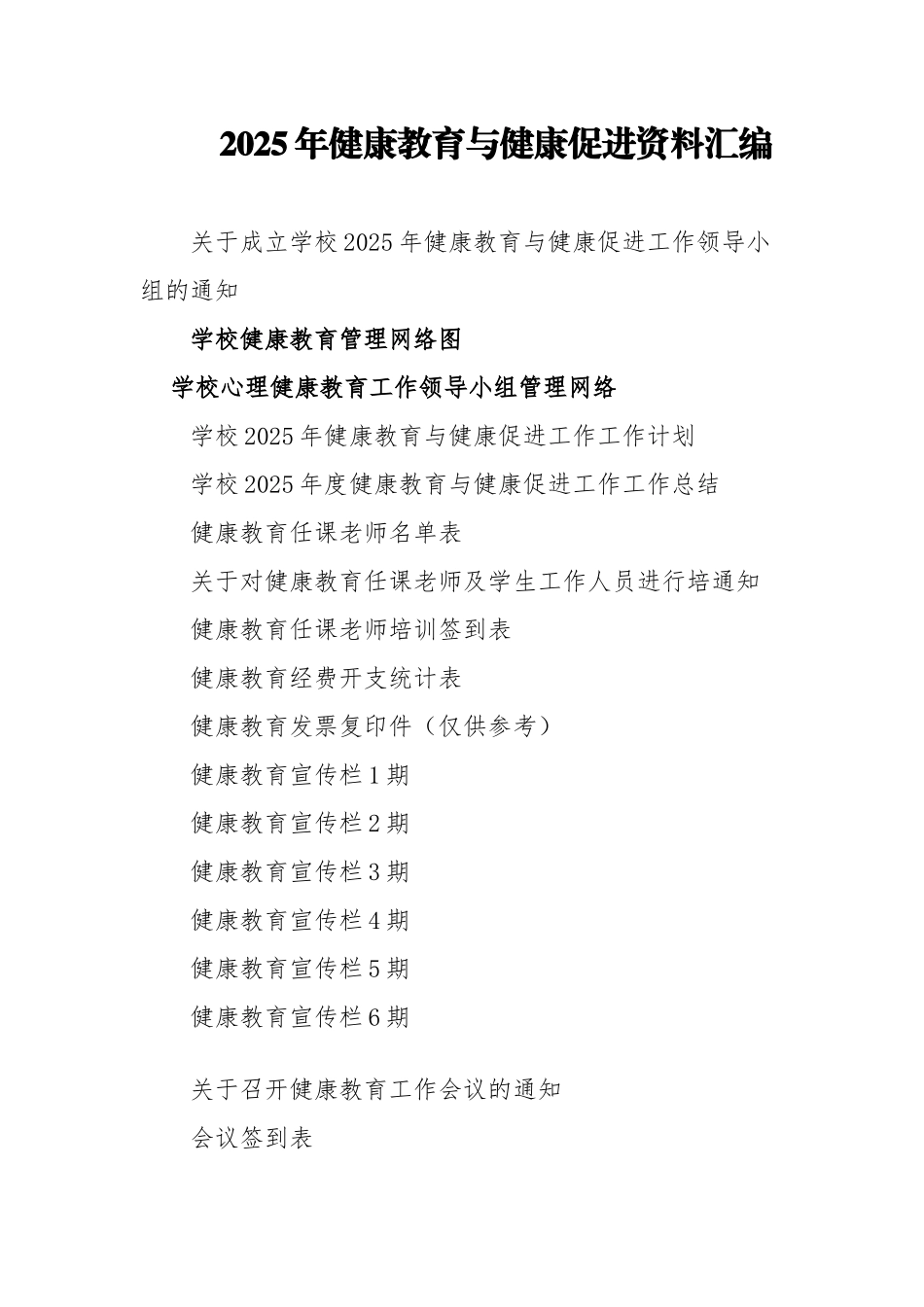 2025年健康教育与健康促进资料汇编

关于成立学校2025年健康教育与健康促进工作领导小组的通知

学校健康教育管理网络图

学校心理健康教育工作领导小组管理网络

学校2025年健康教育与健康促进工作工作计划

学校2025年度健康教育与健康促进工作工作总结

健康教育任课老师名单表

关于对健康教育任课老师及学生工作人员进行培通知

健康教育任课老师培训签到表

健康教育经费开支统计表

健康教育发票复印件（仅供参考）

健康教育宣传栏1期

健康教育宣传栏2期

健康教育宣传栏3期

健康教育宣传栏4期

健康教育宣传栏5期

健康教育宣传栏6期

关于召开健康教育工作会议的通知

会议签到表